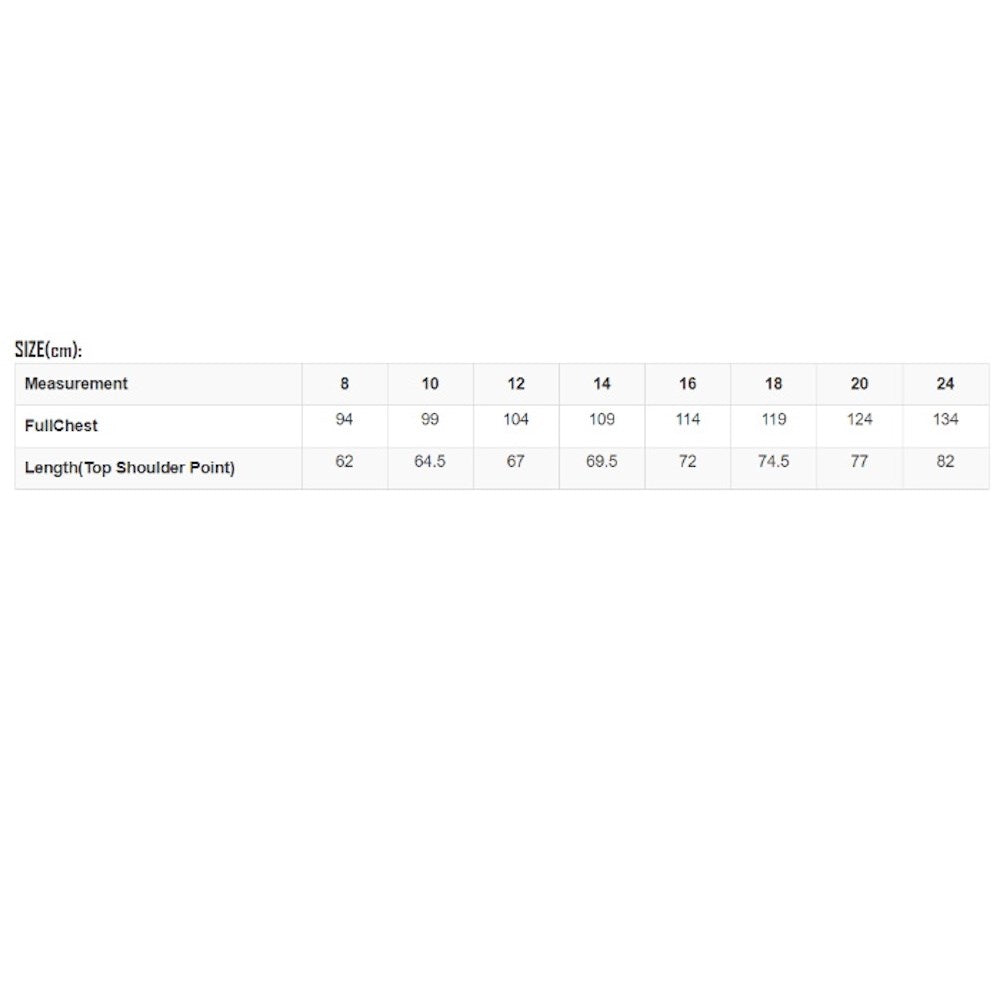 SIZE(cm):

| Measurement | 8 | 10 | 12 | 14 | 16 | 18 | 20 | 24 |
|---|---|---|---|---|---|---|---|---|
| FullChest | 94 | 99 | 104 | 109 | 114 | 119 | 124 | 134 |
| Length(Top Shoulder Point) | 62 | 64.5 | 67 | 69.5 | 72 | 74.5 | 77 | 82 |